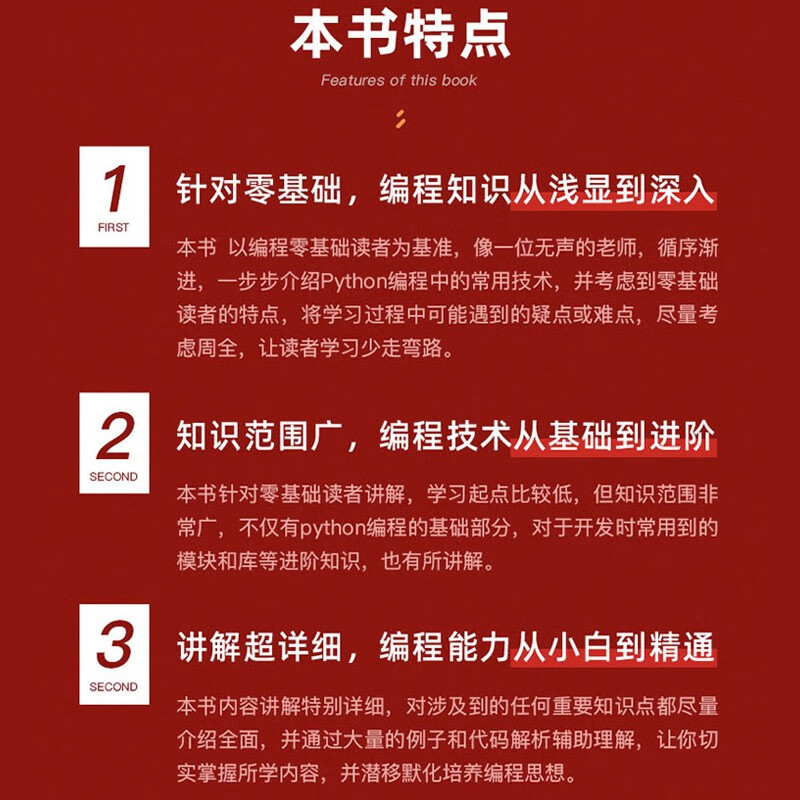 本书特点

Features of this book

1
FIRST

针对零基础，编程知识从浅显到深入

本书 以编程零基础读者为基准，像一位无声的老师，循序渐进，一步步介绍Python编程中的常用技术，并考虑到零基础读者的特点，将学习过程中可能遇到的疑点或难点，尽量考虑周全，让读者学习少走弯路。

2
SECOND

知识范围广，编程技术从基础到进阶

本书针对零基础读者讲解，学习起点比较低，但知识范围非常广，不仅有python编程的基础部分，对于开发时常用到的模块和库等进阶知识，也有所讲解。

3
SECOND

讲解超详细，编程能力从小白到精通

本书内容讲解特别详细，对涉及到的任何重要知识点都尽量介绍全面，并通过大量的例子和代码解析辅助理解，让你切实掌握所学内容，并潜移默化培养编程思想。